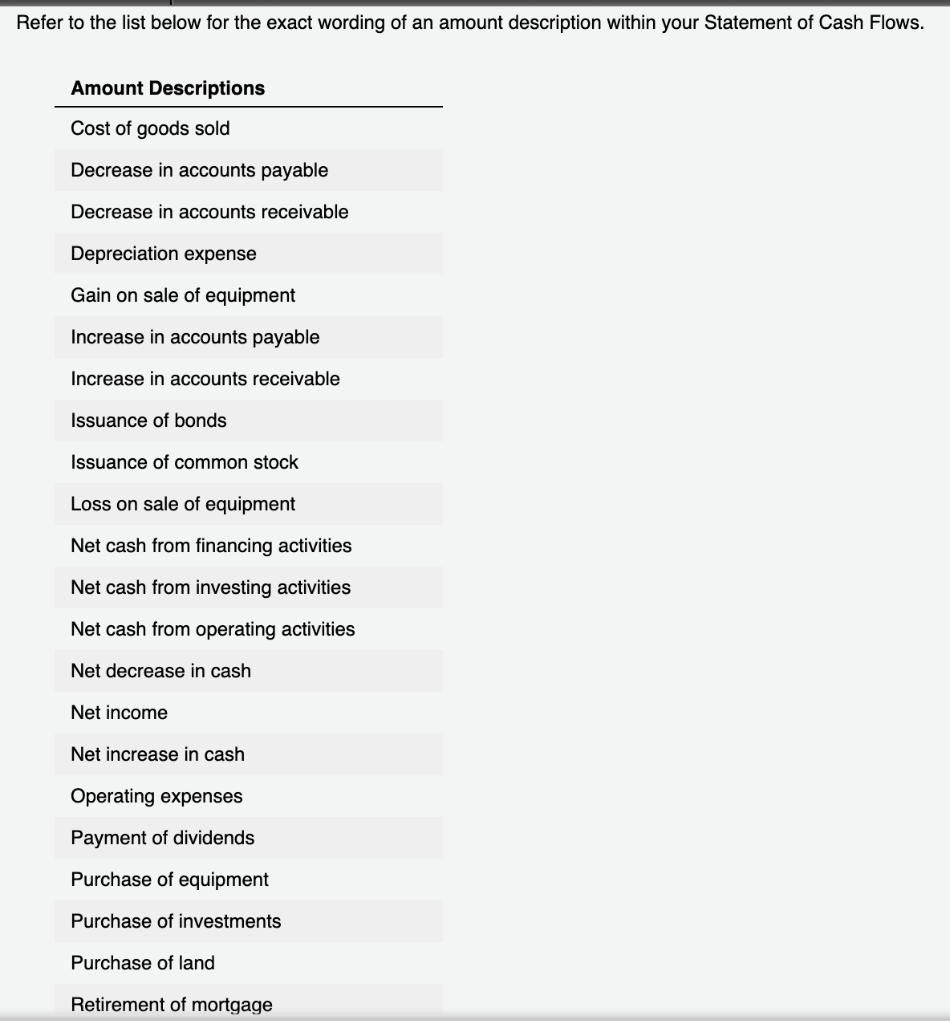 Refer to the list below for the exact wording of an amount description within your Statement of Cash Flows.

| Amount Descriptions |
|---|
| Cost of goods sold |
| Decrease in accounts payable |
| Decrease in accounts receivable |
| Depreciation expense |
| Gain on sale of equipment |
| Increase in accounts payable |
| Increase in accounts receivable |
| Issuance of bonds |
| Issuance of common stock |
| Loss on sale of equipment |
| Net cash from financing activities |
| Net cash from investing activities |
| Net cash from operating activities |
| Net decrease in cash |
| Net income |
| Net increase in cash |
| Operating expenses |
| Payment of dividends |
| Purchase of equipment |
| Purchase of investments |
| Purchase of land |
| Retirement of mortgage |